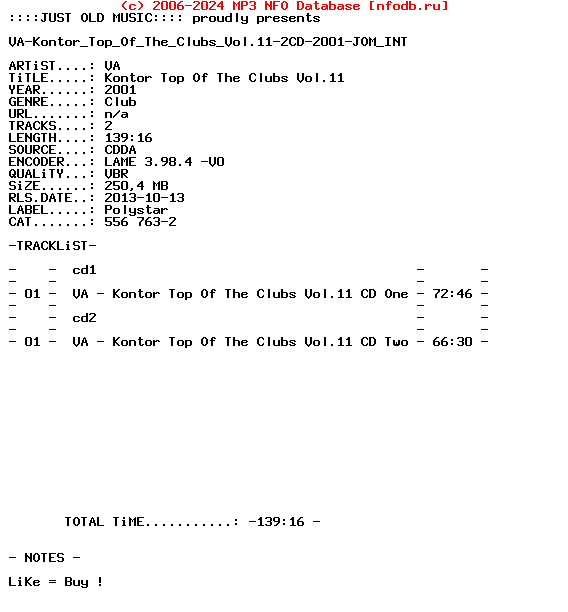 (c) 2006-2024 MP3 NFO Database [nfodb.ru]
::::JUST OLD MUSIC:::: proudly presents

VA-Kontor_Top_Of_The_Clubs_Vol.11-2CD-2001-JOM_INT

ARTiST....: VA
TiTLE.....: Kontor Top Of The Clubs Vol.11
YEAR......: 2001
GENRE.....: Club
URL.......: n/a
TRACKS....: 2
LENGTH....: 139:16
SOURCE....: CDDA
ENCODER...: LAME 3.98.4 -V0
QUALiTY...: VBR
SiZE......: 250,4 MB
RLS.DATE..: 2013-10-13
LABEL.....: Polystar
CAT.......: 556 763-2

-TRACKLiST-

- - cd1 - -
- - - -
- 01 - VA - Kontor Top Of The Clubs Vol.11 CD One - 72:46 -
- - - -
- - cd2 - -
- - - -
- 01 - VA - Kontor Top Of The Clubs Vol.11 CD Two - 66:30 -

TOTAL TiME...........: -139:16 -

- NOTES -

LiKe = Buy !